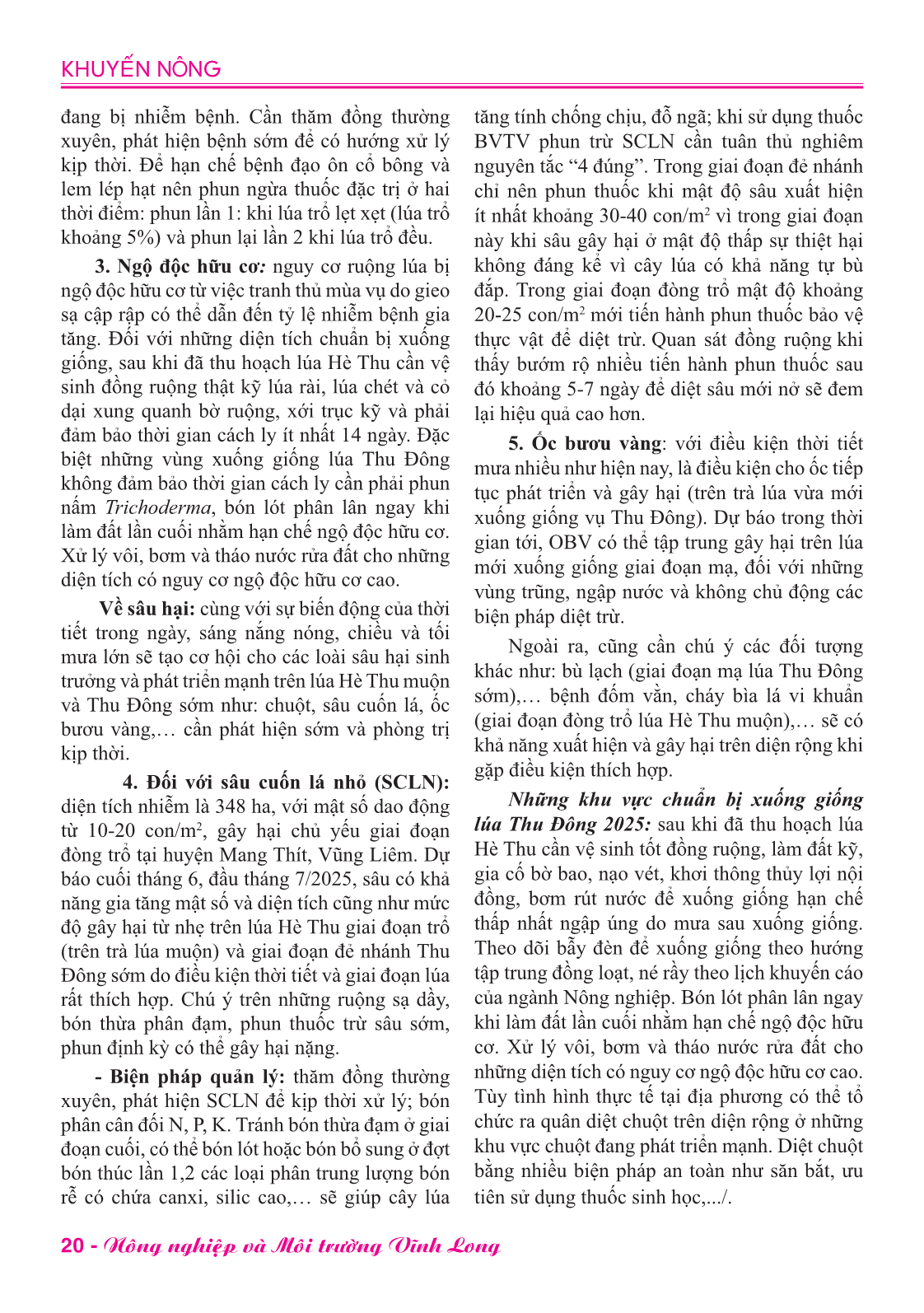 KHUYẾN NÔNG

đang bị nhiễm bệnh. Cần thăm đồng thường xuyên, phát hiện bệnh sớm để có hướng xử lý kịp thời. Để hạn chế bệnh đạo ôn cổ bông và lem lép hạt nên phun ngừa thuốc đặc trị ở hai thời điểm: phun lần 1: khi lúa trổ lẹt xẹt (lúa trổ khoảng 5%) và phun lại lần 2 khi lúa trổ đều.

3. Ngộ độc hữu cơ: nguy cơ ruộng lúa bị ngộ độc hữu cơ từ việc tranh thủ mùa vụ do gieo sạ cập rập có thể dẫn đến tỷ lệ nhiễm bệnh gia tăng. Đối với những diện tích chuẩn bị xuống giống, sau khi đã thu hoạch lúa Hè Thu cần vệ sinh đồng ruộng thật kỹ lúa rài, lúa chét và cỏ dại xung quanh bờ ruộng, xới trục kỹ và phải đảm bảo thời gian cách ly ít nhất 14 ngày. Đặc biệt những vùng xuống giống lúa Thu Đông không đảm bảo thời gian cách ly cần phải phun nấm Trichoderma, bón lót phân lân ngay khi làm đất lần cuối nhằm hạn chế ngộ độc hữu cơ. Xử lý vôi, bơm và tháo nước rửa đất cho những diện tích có nguy cơ ngộ độc hữu cơ cao.

Về sâu hại: cùng với sự biến động của thời tiết trong ngày, sáng nắng nóng, chiều và tối mưa lớn sẽ tạo cơ hội cho các loài sâu hại sinh trưởng và phát triển mạnh trên lúa Hè Thu muộn và Thu Đông sớm như: chuột, sâu cuốn lá, ốc bươu vàng,… cần phát hiện sớm và phòng trị kịp thời.

4. Đối với sâu cuốn lá nhỏ (SCLN): diện tích nhiễm là 348 ha, với mật số dao động từ 10-20 con/m$^2$, gây hại chủ yếu giai đoạn đòng trổ tại huyện Mang Thít, Vũng Liêm. Dự báo cuối tháng 6, đầu tháng 7/2025, sâu có khả năng gia tăng mật số và diện tích cũng như mức độ gây hại từ nhẹ trên lúa Hè Thu giai đoạn trổ (trên trà lúa muộn) và giai đoạn đẻ nhánh Thu Đông sớm do điều kiện thời tiết và giai đoạn lúa rất thích hợp. Chú ý trên những ruộng sạ dầy, bón thừa phân đạm, phun thuốc trừ sâu sớm, phun định kỳ có thể gây hại nặng.

- Biện pháp quản lý: thăm đồng thường xuyên, phát hiện SCLN để kịp thời xử lý; bón phân cân đối N, P, K. Tránh bón thừa đạm ở giai đoạn cuối, có thể bón lót hoặc bón bổ sung ở đợt bón thúc lần 1,2 các loại phân trung lượng bón rễ có chứa canxi, silic cao,… sẽ giúp cây lúa tăng tính chống chịu, đỗ ngã; khi sử dụng thuốc BVTV phun trừ SCLN cần tuân thủ nghiêm nguyên tắc “4 đúng”. Trong giai đoạn đẻ nhánh chỉ nên phun thuốc khi mật độ sâu xuất hiện ít nhất khoảng 30-40 con/m$^2$ vì trong giai đoạn này khi sâu gây hại ở mật độ thấp sự thiệt hại không đáng kể vì cây lúa có khả năng tự bù đắp. Trong giai đoạn đòng trổ mật độ khoảng 20-25 con/m$^2$ mới tiến hành phun thuốc bảo vệ thực vật để diệt trừ. Quan sát đồng ruộng khi thấy bướm rộ nhiều tiến hành phun thuốc sau đó khoảng 5-7 ngày để diệt sâu mới nở sẽ đem lại hiệu quả cao hơn.

5. Ốc bươu vàng: với điều kiện thời tiết mưa nhiều như hiện nay, là điều kiện cho ốc tiếp tục phát triển và gây hại (trên trà lúa vừa mới xuống giống vụ Thu Đông). Dự báo trong thời gian tới, OBV có thể tập trung gây hại trên lúa mới xuống giống giai đoạn mạ, đối với những vùng trũng, ngập nước và không chủ động các biện pháp diệt trừ.

Ngoài ra, cũng cần chú ý các đối tượng khác như: bù lạch (giai đoạn mạ lúa Thu Đông sớm),… bệnh đốm vằn, cháy bìa lá vi khuẩn (giai đoạn đòng trổ lúa Hè Thu muộn),… sẽ có khả năng xuất hiện và gây hại trên diện rộng khi gặp điều kiện thích hợp.

Những khu vực chuẩn bị xuống giống lúa Thu Đông 2025: sau khi đã thu hoạch lúa Hè Thu cần vệ sinh tốt đồng ruộng, làm đất kỹ, gia cố bờ bao, nạo vét, khơi thông thủy lợi nội đồng, bơm rút nước để xuống giống hạn chế thấp nhất ngập úng do mưa sau xuống giống. Theo dõi bẫy đèn để xuống giống theo hướng tập trung đồng loạt, né rầy theo lịch khuyến cáo của ngành Nông nghiệp. Bón lót phân lân ngay khi làm đất lần cuối nhằm hạn chế ngộ độc hữu cơ. Xử lý vôi, bơm và tháo nước rửa đất cho những diện tích có nguy cơ ngộ độc hữu cơ cao. Tùy tình hình thực tế tại địa phương có thể tổ chức ra quân diệt chuột trên diện rộng ở những khu vực chuột đang phát triển mạnh. Diệt chuột bằng nhiều biện pháp an toàn như săn bắt, ưu tiên sử dụng thuốc sinh học,.../.

20 - Nông nghiệp và Môi trường Vĩnh Long